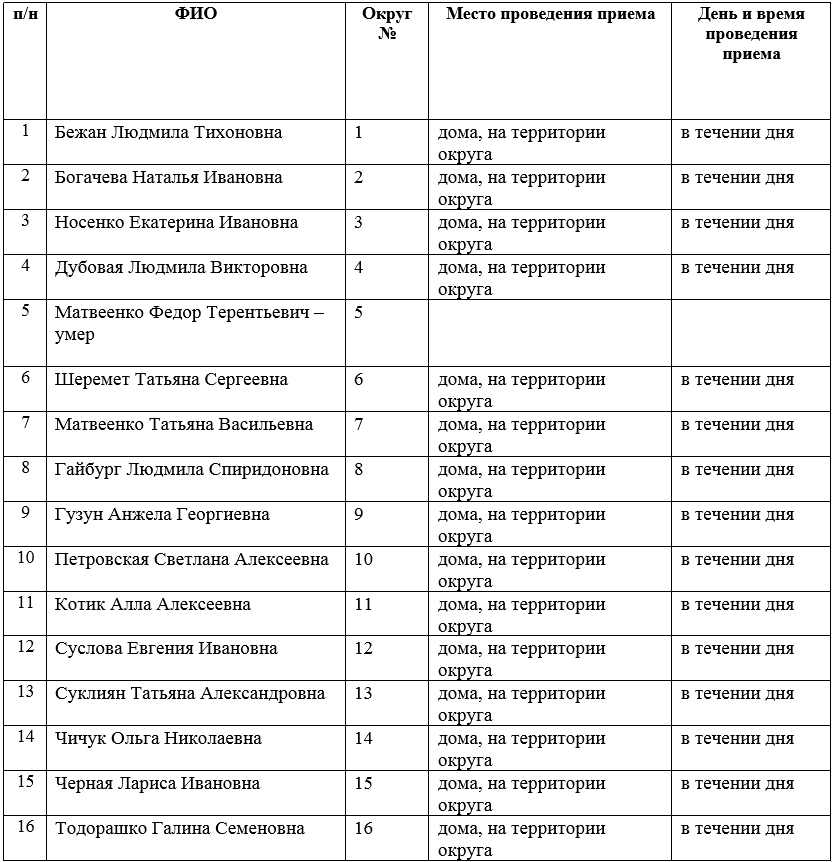 | п/н | ФИО | Округ № | Место проведения приема | День и время проведения приема |
|---|---|---|---|---|
| 1 | Бежан Людмила Тихоновна | 1 | дома, на территории округа | в течении дня |
| 2 | Богачева Наталья Ивановна | 2 | дома, на территории округа | в течении дня |
| 3 | Носенко Екатерина Ивановна | 3 | дома, на территории округа | в течении дня |
| 4 | Дубовая Людмила Викторовна | 4 | дома, на территории округа | в течении дня |
| 5 | Матвеенко Федор Терентьевич – умер | 5 | | |
| 6 | Шеремет Татьяна Сергеевна | 6 | дома, на территории округа | в течении дня |
| 7 | Матвеенко Татьяна Васильевна | 7 | дома, на территории округа | в течении дня |
| 8 | Гайбург Людмила Спиридоновна | 8 | дома, на территории округа | в течении дня |
| 9 | Гузун Анжела Георгиевна | 9 | дома, на территории округа | в течении дня |
| 10 | Петровская Светлана Алексеевна | 10 | дома, на территории округа | в течении дня |
| 11 | Котик Алла Алексеевна | 11 | дома, на территории округа | в течении дня |
| 12 | Суслова Евгения Ивановна | 12 | дома, на территории округа | в течении дня |
| 13 | Суклиян Татьяна Александровна | 13 | дома, на территории округа | в течении дня |
| 14 | Чичук Ольга Николаевна | 14 | дома, на территории округа | в течении дня |
| 15 | Черная Лариса Ивановна | 15 | дома, на территории округа | в течении дня |
| 16 | Тодорашко Галина Семеновна | 16 | дома, на территории округа | в течении дня |